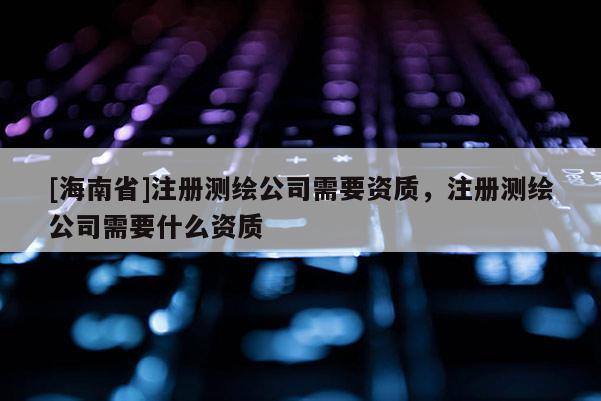 [海南省]注册测绘公司需要资质，注册测绘公司需要什么资质